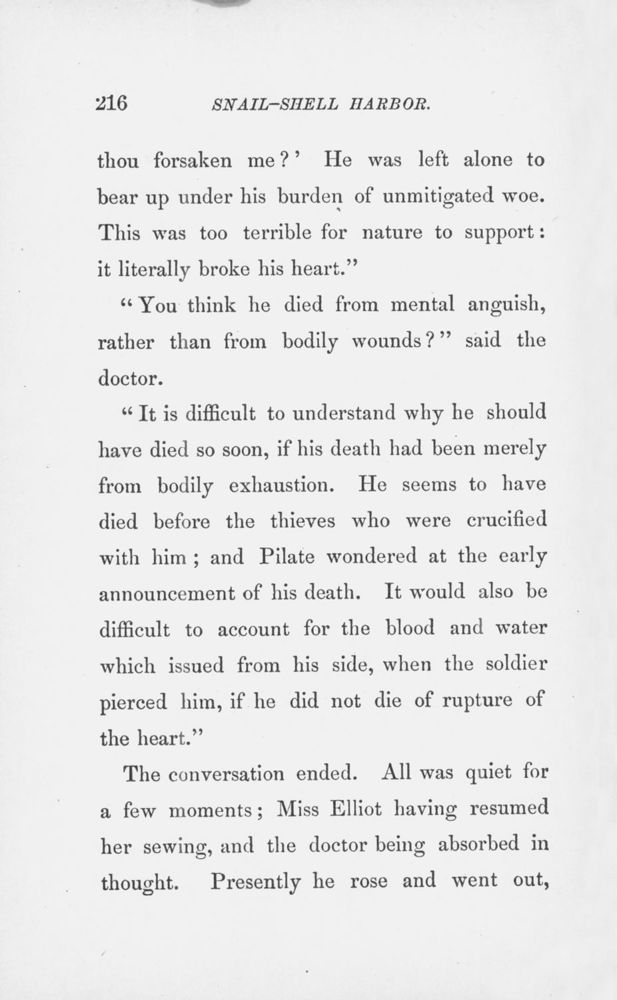 216 SNAIL-SHELL HARBOR.

thou forsaken me?' He was left alone to bear up under his burden of unmitigated woe. This was too terrible for nature to support: it literally broke his heart."

"You think he died from mental anguish, rather than from bodily wounds?" said the doctor.

"It is difficult to understand why he should have died so soon, if his death had been merely from bodily exhaustion. He seems to have died before the thieves who were crucified with him; and Pilate wondered at the early announcement of his death. It would also be difficult to account for the blood and water which issued from his side, when the soldier pierced him, if he did not die of rupture of the heart."

The conversation ended. All was quiet for a few moments; Miss Elliot having resumed her sewing, and the doctor being absorbed in thought. Presently he rose and went out,